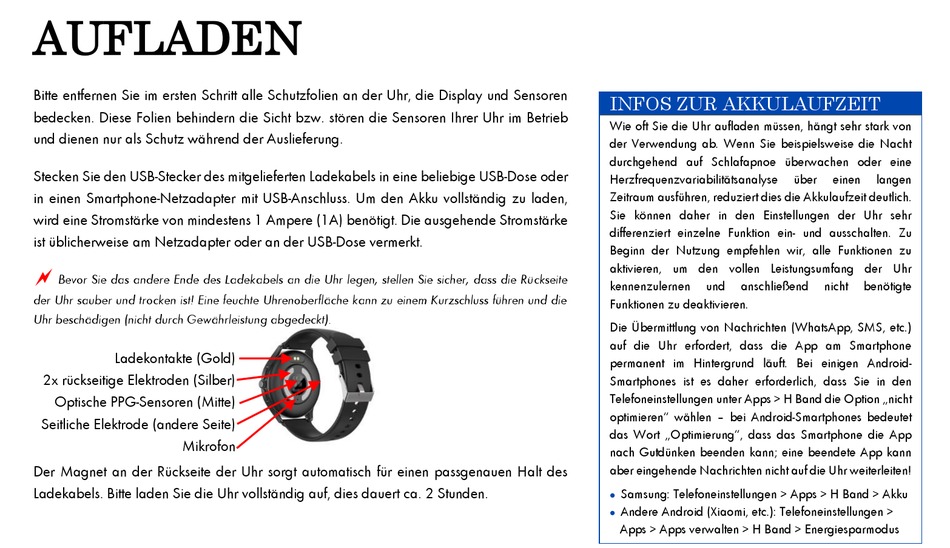 AUFLADEN

Bitte entfernen Sie im ersten Schritt alle Schutzfolien an der Uhr, die Display und Sensoren bedecken. Diese Folien behindern die Sicht bzw. stören die Sensoren Ihrer Uhr im Betrieb und dienen nur als Schutz während der Auslieferung.

Stecken Sie den USB-Stecker des mitgelieferten Ladekabels in eine beliebige USB-Dose oder in einen Smartphone-Netzadapter mit USB-Anschluss. Um den Akku vollständig zu laden, wird eine Stromstärke von mindestens 1 Ampere (1A) benötigt. Die ausgehende Stromstärke ist üblicherweise am Netzadapter oder an der USB-Dose vermerkt.

Bevor Sie das andere Ende des Ladekabels an die Uhr legen, stellen Sie sicher, dass die Rückseite der Uhr sauber und trocken ist! Eine feuchte Uhrenoberfläche kann zu einem Kurzschluss führen und die Uhr beschädigen (nicht durch Gewährleistung abgedeckt).

Ladekontakte (Gold)
2x rückseitige Elektroden (Silber)
Optische PPG-Sensoren (Mitte)
Seitliche Elektrode (andere Seite)
Mikrofon

Der Magnet an der Rückseite der Uhr sorgt automatisch für einen passgenauen Halt des Ladekabels. Bitte laden Sie die Uhr vollständig auf, dies dauert ca. 2 Stunden.

INFOS ZUR AKKULAUFZEIT

Wie oft Sie die Uhr aufladen müssen, hängt sehr stark von der Verwendung ab. Wenn Sie beispielsweise die Nacht durchgehend auf Schlafapnoe überwachen oder eine Herzfrequenzvariabilitätsanalyse über einen langen Zeitraum ausführen, reduziert dies die Akkulaufzeit deutlich. Sie können daher in den Einstellungen der Uhr sehr differenziert einzelne Funktion ein- und ausschalten. Zu Beginn der Nutzung empfehlen wir, alle Funktionen zu aktivieren, um den vollen Leistungsumfang der Uhr kennenzulernen und anschließend nicht benötigte Funktionen zu deaktivieren.

Die Übermittlung von Nachrichten (WhatsApp, SMS, etc.) auf die Uhr erfordert, dass die App am Smartphone permanent im Hintergrund läuft. Bei einigen Android-Smartphones ist es daher erforderlich, dass Sie in den Telefoneinstellungen unter Apps > H Band die Option „nicht optimieren" wählen – bei Android-Smartphones bedeutet das Wort „Optimierung", dass das Smartphone die App nach Gutdünken beenden kann; eine beendete App kann aber eingehende Nachrichten nicht auf die Uhr weiterleiten!

• Samsung: Telefoneinstellungen > Apps > H Band > Akku
• Andere Android (Xiaomi, etc.): Telefoneinstellungen > Apps > Apps verwalten > H Band > Energiesparmodus